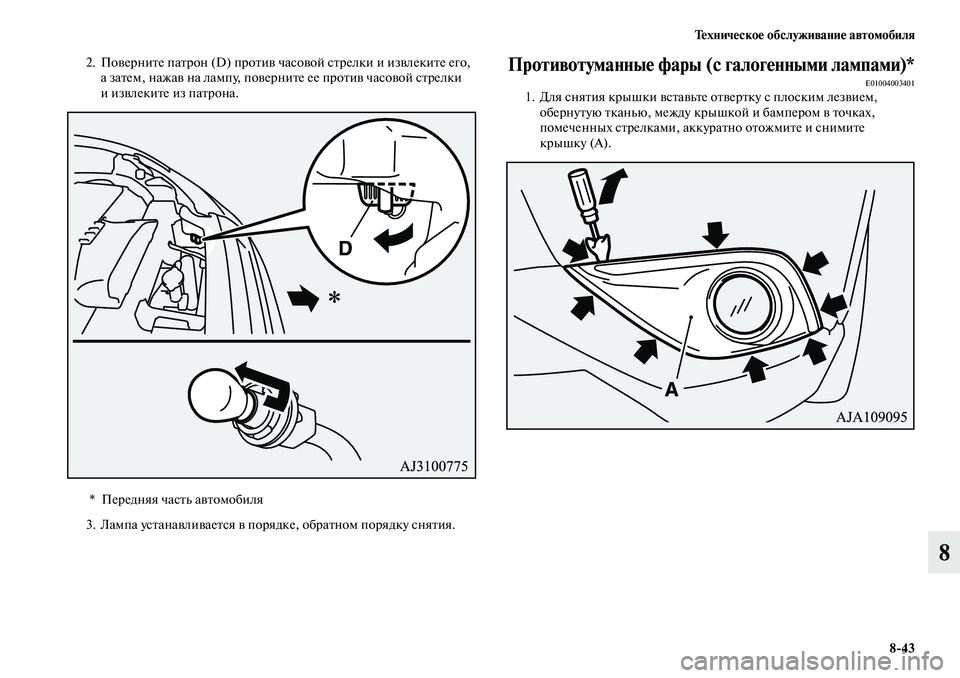 Техническое обслуживание автомобиля

2. Поверните патрон (D) против часовой стрелки и извлеките его, а затем, нажав на лампу, поверните ее против часовой стрелки и извлеките из патрона.

D

*

AJ3100775

* Передняя часть автомобиля

3. Лампа устанавливается в порядке, обратном порядку снятия.

Противотуманные фары (с галогенными лампами)*

E01004003401

1. Для снятия крышки вставьте отвертку с плоским лезвием, обернутую тканью, между крышкой и бампером в точках, помеченных стрелками, аккуратно отожмите и снимите крышку (A).

A

AJA109095

8

8-43

carmanualsonline.info